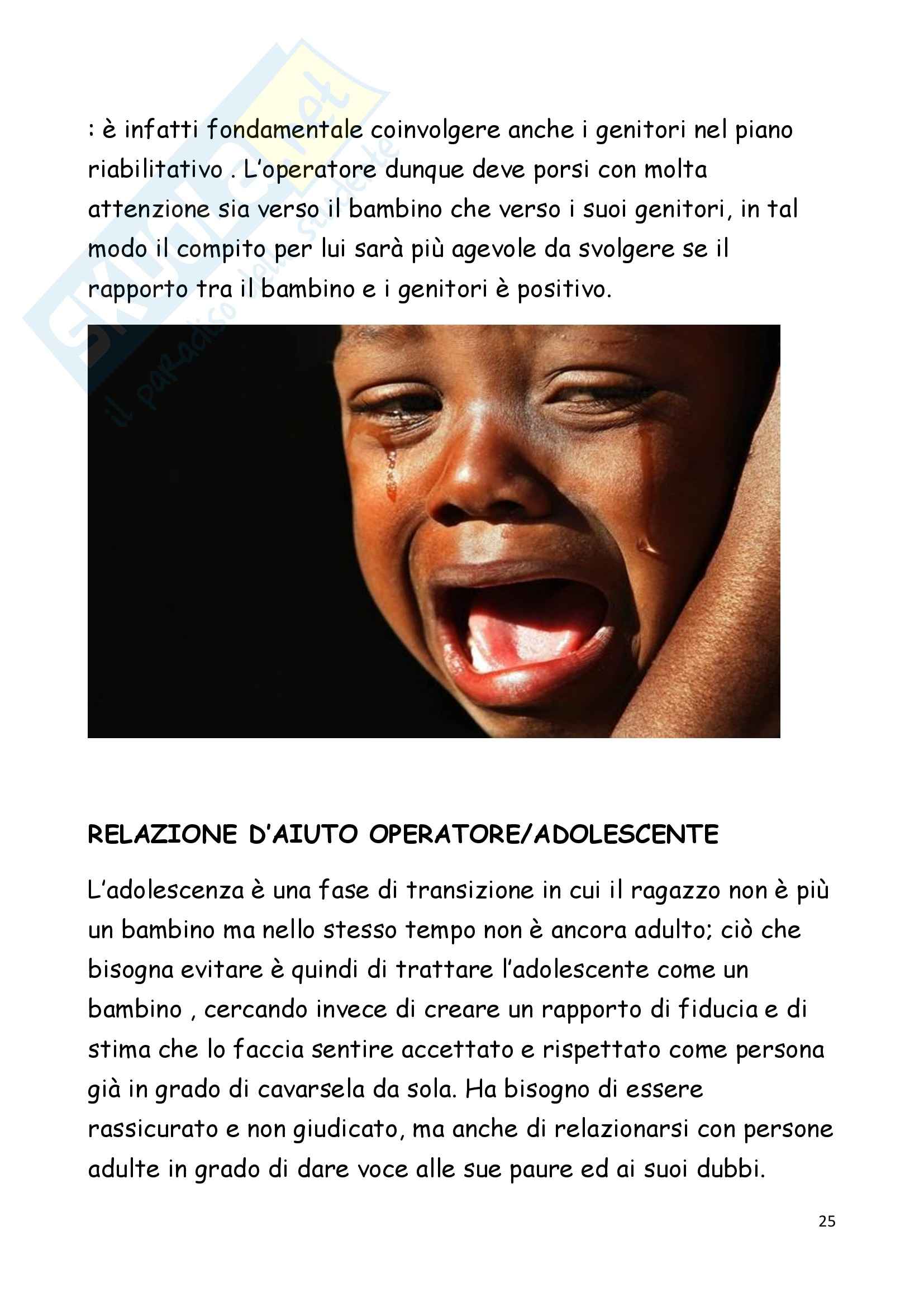 Skuola.net
il paradiso dello studente

: è infatti fondamentale coinvolgere anche i genitori nel piano riabilitativo . L'operatore dunque deve porsi con molta attenzione sia verso il bambino che verso i suoi genitori, in tal modo il compito per lui sarà più agevole da svolgere se il rapporto tra il bambino e i genitori è positivo.

RELAZIONE D'AIUTO OPERATORE/ADOLESCENTE

L'adolescenza è una fase di transizione in cui il ragazzo non è più un bambino ma nello stesso tempo non è ancora adulto; ciò che bisogna evitare è quindi di trattare l'adolescente come un bambino , cercando invece di creare un rapporto di fiducia e di stima che lo faccia sentire accettato e rispettato come persona già in grado di cavarsela da sola. Ha bisogno di essere rassicurato e non giudicato, ma anche di relazionarsi con persone adulte in grado di dare voce alle sue paure ed ai suoi dubbi.

25